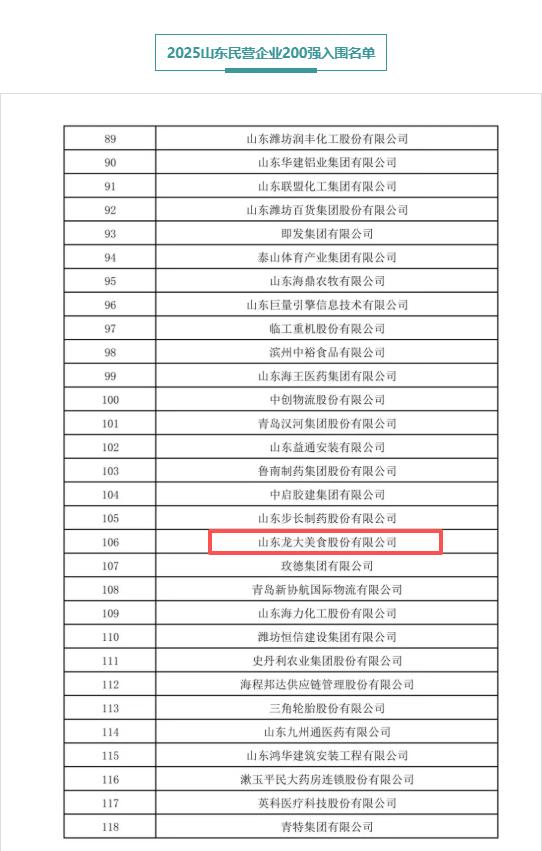 2025山东民营企业200强入围名单

| 89 | 山东潍坊润丰化工股份有限公司 |
|---|---|
| 90 | 山东华建铝业集团有限公司 |
| 91 | 山东联盟化工集团有限公司 |
| 92 | 山东潍坊百货集团股份有限公司 |
| 93 | 即发集团有限公司 |
| 94 | 泰山体育产业集团有限公司 |
| 95 | 山东海鼎农牧有限公司 |
| 96 | 山东巨量引擎信息技术有限公司 |
| 97 | 临工重机股份有限公司 |
| 98 | 滨州中裕食品有限公司 |
| 99 | 山东海王医药集团有限公司 |
| 100 | 中创物流股份有限公司 |
| 101 | 青岛汉河集团股份有限公司 |
| 102 | 山东益通安装有限公司 |
| 103 | 鲁南制药集团股份有限公司 |
| 104 | 中启胶建集团有限公司 |
| 105 | 山东步长制药股份有限公司 |
| 106 | 山东龙大美食股份有限公司 |
| 107 | 玫德集团有限公司 |
| 108 | 青岛新协航国际物流有限公司 |
| 109 | 山东海力化工股份有限公司 |
| 110 | 潍坊恒信建设集团有限公司 |
| 111 | 史丹利农业集团股份有限公司 |
| 112 | 海程邦达供应链管理股份有限公司 |
| 113 | 三角轮胎股份有限公司 |
| 114 | 山东九州通医药有限公司 |
| 115 | 山东鸿华建筑安装工程有限公司 |
| 116 | 漱玉平民大药房连锁股份有限公司 |
| 117 | 英科医疗科技股份有限公司 |
| 118 | 青特集团有限公司 |